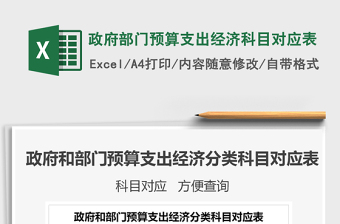 X

政府部门预算支出经济科目对应表

Excel/A4打印/内容随意修改/自带格式

政府和部门预算支出经济分类科目对应表

科目对应　方便查询

政府和部门预算支出经济分类科目对应表